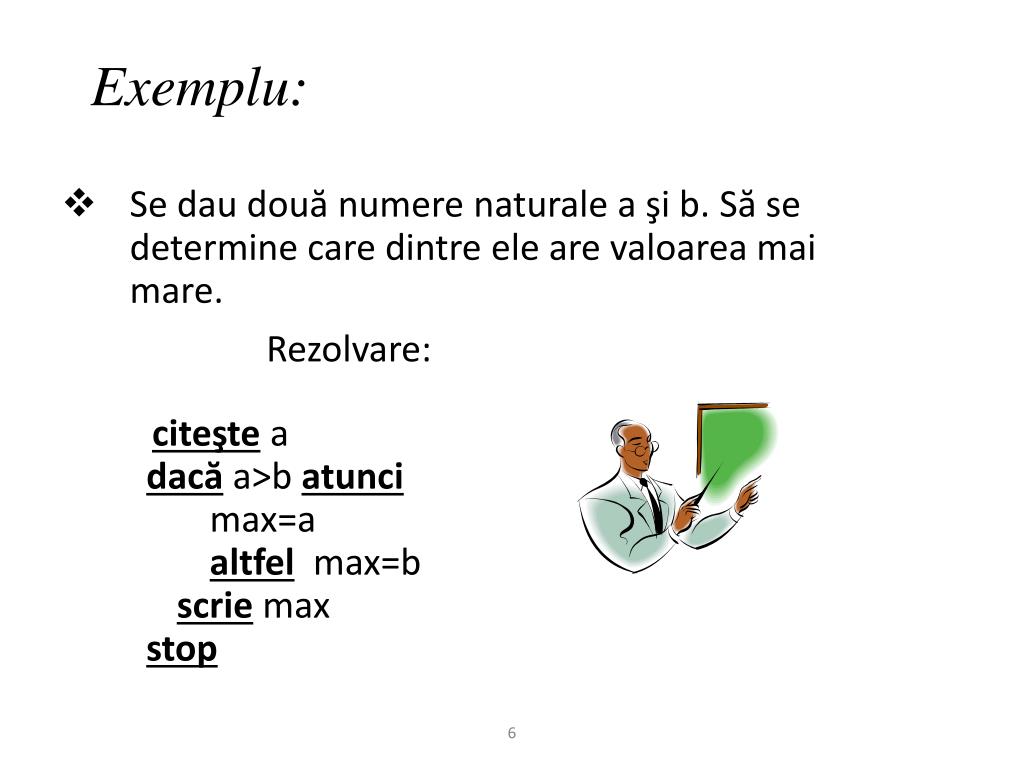 Exemplu:

❖ Se dau două numere naturale a şi b. Să se determine care dintre ele are valoarea mai mare.

Rezolvare:

citeşte a
dacă a>b atunci
max=a
altfel max=b
scrie max
stop

6